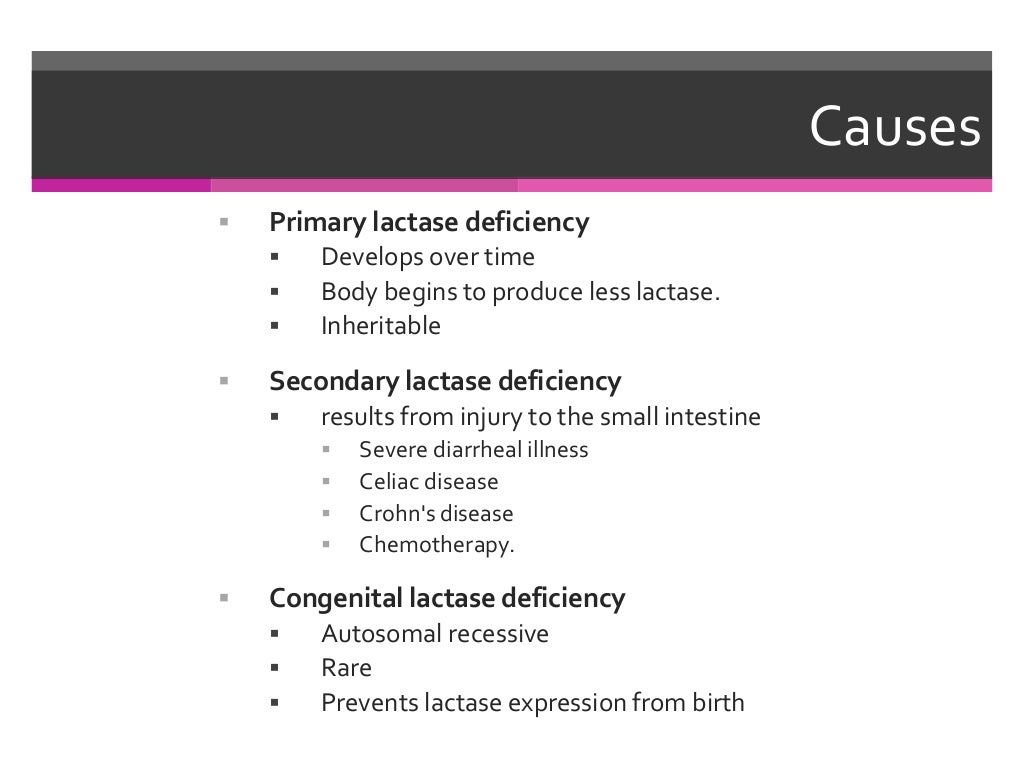 Causes

▪ Primary lactase deficiency
  ▪ Develops over time
  ▪ Body begins to produce less lactase.
  ▪ Inheritable

▪ Secondary lactase deficiency
  ▪ results from injury to the small intestine
    ▪ Severe diarrheal illness
    ▪ Celiac disease
    ▪ Crohn's disease
    ▪ Chemotherapy.

▪ Congenital lactase deficiency
  ▪ Autosomal recessive
  ▪ Rare
  ▪ Prevents lactase expression from birth